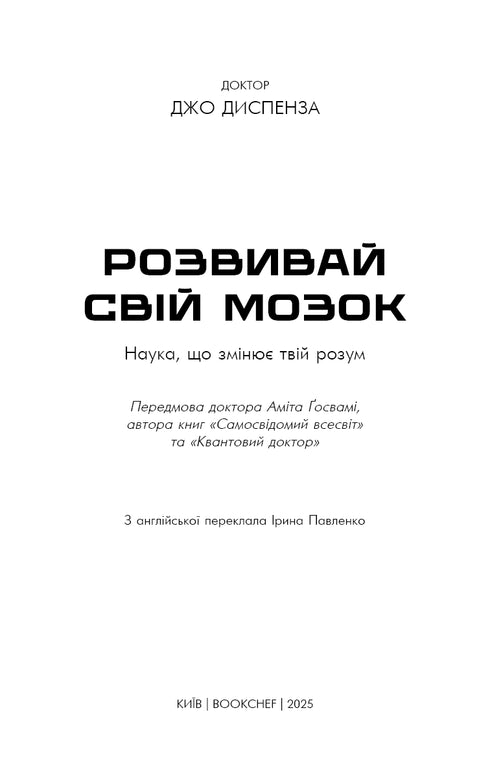 ДОКТОР
ДЖО ДИСПЕНЗА

РОЗВИВАЙ СВІЙ МОЗОК

Наука, що змінює твій розум

Передмова доктора Аміта Ґосвамі, автора книг «Самосвідомий всесвіт» та «Квантовий доктор»

З англійської переклала Ірина Павленко

КИЇВ | BOOKCHEF | 2025